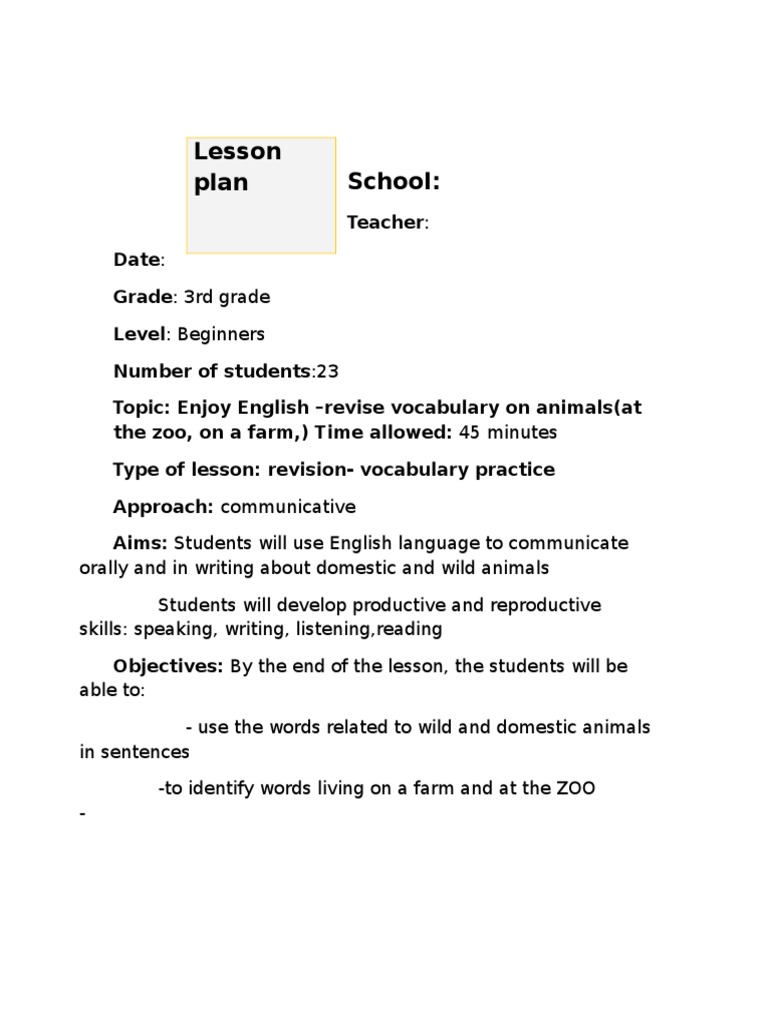 Lesson plan

School:

Teacher:

Date:

Grade: 3rd grade

Level: Beginners

Number of students:23

Topic: Enjoy English –revise vocabulary on animals(at the zoo, on a farm,) Time allowed: 45 minutes

Type of lesson: revision- vocabulary practice

Approach: communicative

Aims: Students will use English language to communicate orally and in writing about domestic and wild animals

Students will develop productive and reproductive skills: speaking, writing, listening,reading

Objectives: By the end of the lesson, the students will be able to:

- use the words related to wild and domestic animals in sentences

-to identify words living on a farm and at the ZOO

-